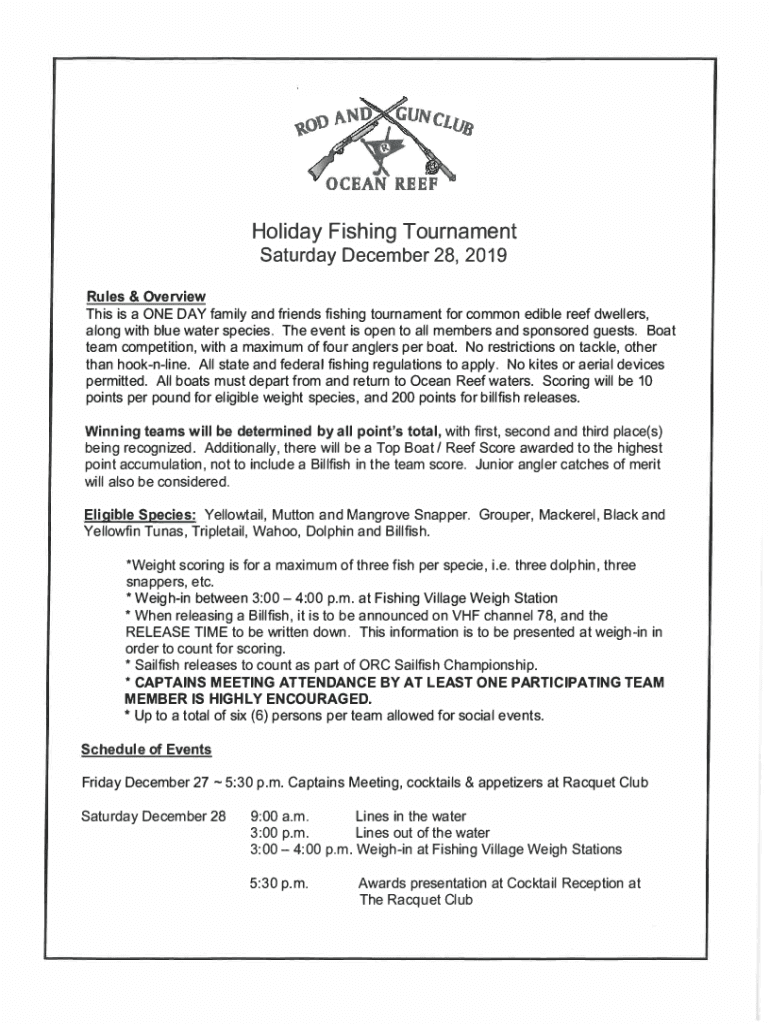 ROD AND GUN CLUB
OCEAN REEF

Holiday Fishing Tournament
Saturday December 28, 2019

Rules & Overview
This is a ONE DAY family and friends fishing tournament for common edible reef dwellers, along with blue water species. The event is open to all members and sponsored guests. Boat team competition, with a maximum of four anglers per boat. No restrictions on tackle, other than hook-n-line. All state and federal fishing regulations to apply. No kites or aerial devices permitted. All boats must depart from and return to Ocean Reef waters. Scoring will be 10 points per pound for eligible weight species, and 200 points for billfish releases.

Winning teams will be determined by all point's total, with first, second and third place(s) being recognized. Additionally, there will be a Top Boat / Reef Score awarded to the highest point accumulation, not to include a Billfish in the team score. Junior angler catches of merit will also be considered.

Eligible Species: Yellowtail, Mutton and Mangrove Snapper. Grouper, Mackerel, Black and Yellowfin Tunas, Tripletail, Wahoo, Dolphin and Billfish.

*Weight scoring is for a maximum of three fish per specie, i.e. three dolphin, three snappers, etc.
* Weigh-in between 3:00 – 4:00 p.m. at Fishing Village Weigh Station
* When releasing a Billfish, it is to be announced on VHF channel 78, and the RELEASE TIME to be written down. This information is to be presented at weigh-in in order to count for scoring.
* Sailfish releases to count as part of ORC Sailfish Championship.
* CAPTAINS MEETING ATTENDANCE BY AT LEAST ONE PARTICIPATING TEAM MEMBER IS HIGHLY ENCOURAGED.
* Up to a total of six (6) persons per team allowed for social events.

Schedule of Events

Friday December 27 ~ 5:30 p.m. Captains Meeting, cocktails & appetizers at Racquet Club

Saturday December 28 9:00 a.m. Lines in the water
3:00 p.m. Lines out of the water
3:00 – 4:00 p.m. Weigh-in at Fishing Village Weigh Stations

5:30 p.m. Awards presentation at Cocktail Reception at The Racquet Club